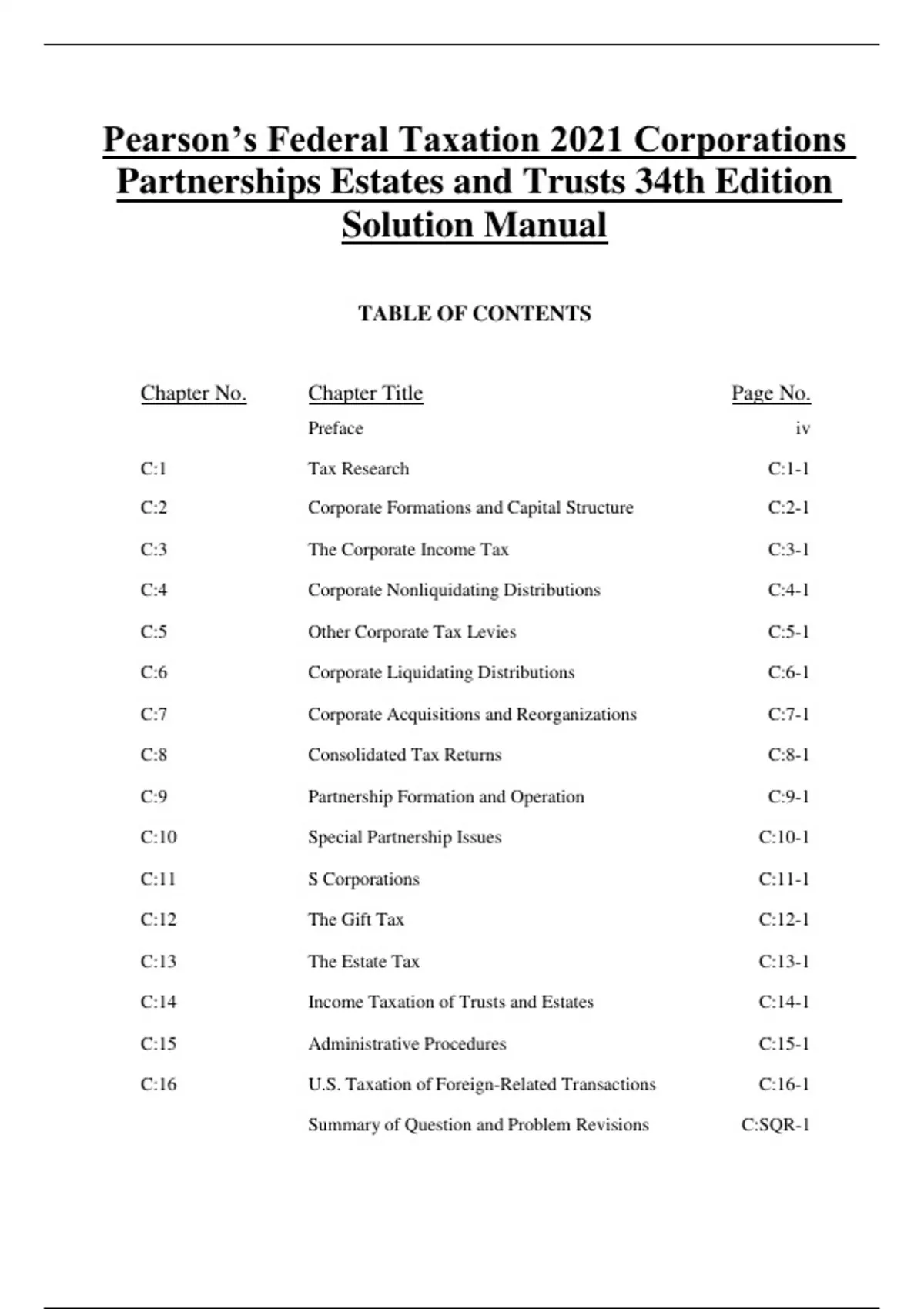 Pearson’s Federal Taxation 2021 Corporations Partnerships Estates and Trusts 34th Edition Solution Manual

TABLE OF CONTENTS

| Chapter No. | Chapter Title | Page No. |
|---|---|---|
| | Preface | iv |
| C:1 | Tax Research | C:1-1 |
| C:2 | Corporate Formations and Capital Structure | C:2-1 |
| C:3 | The Corporate Income Tax | C:3-1 |
| C:4 | Corporate Nonliquidating Distributions | C:4-1 |
| C:5 | Other Corporate Tax Levies | C:5-1 |
| C:6 | Corporate Liquidating Distributions | C:6-1 |
| C:7 | Corporate Acquisitions and Reorganizations | C:7-1 |
| C:8 | Consolidated Tax Returns | C:8-1 |
| C:9 | Partnership Formation and Operation | C:9-1 |
| C:10 | Special Partnership Issues | C:10-1 |
| C:11 | S Corporations | C:11-1 |
| C:12 | The Gift Tax | C:12-1 |
| C:13 | The Estate Tax | C:13-1 |
| C:14 | Income Taxation of Trusts and Estates | C:14-1 |
| C:15 | Administrative Procedures | C:15-1 |
| C:16 | U.S. Taxation of Foreign-Related Transactions | C:16-1 |
| | Summary of Question and Problem Revisions | C:SQR-1 |